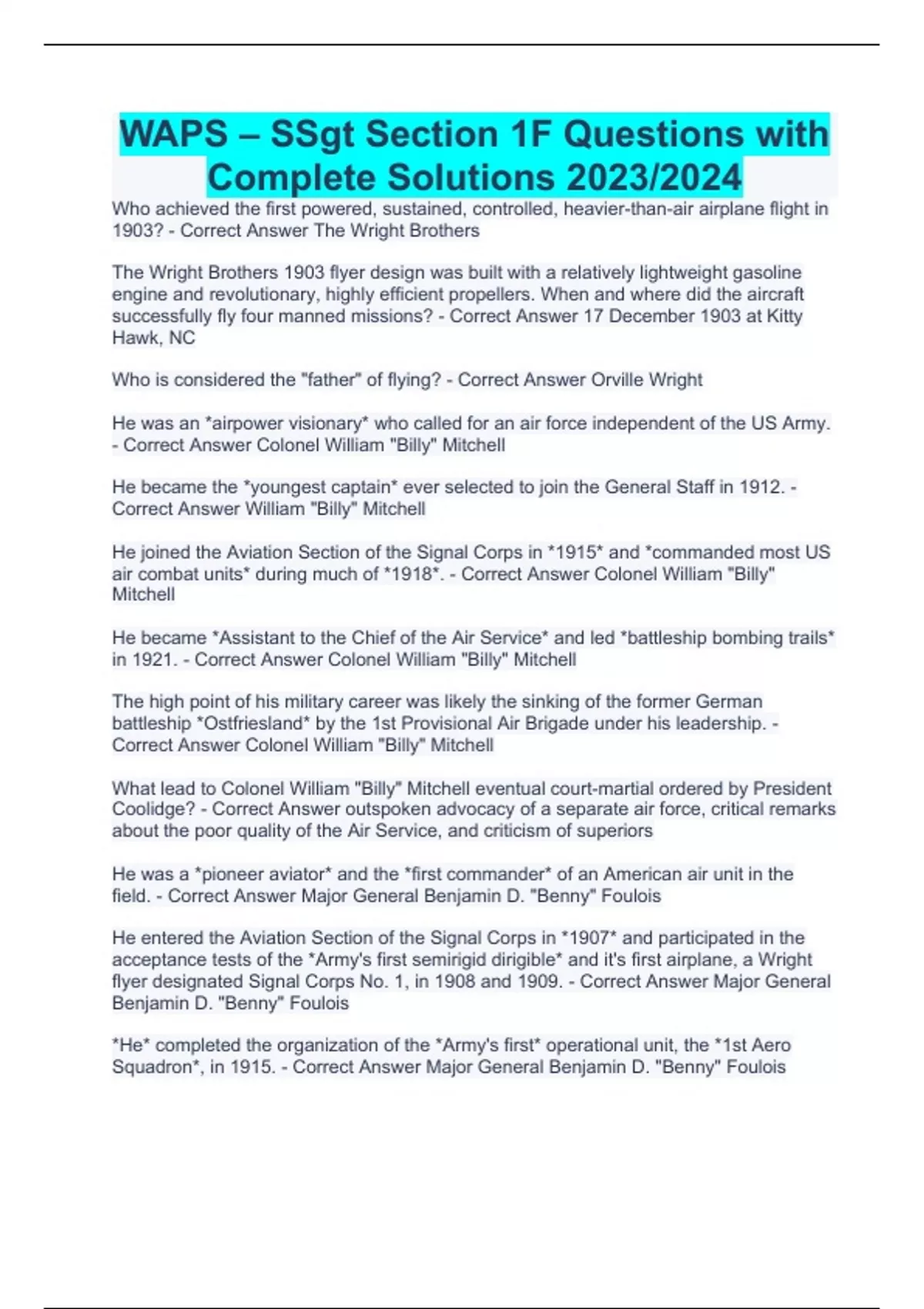 WAPS – SSgt Section 1F Questions with Complete Solutions 2023/2024

Who achieved the first powered, sustained, controlled, heavier-than-air airplane flight in 1903? - Correct Answer The Wright Brothers

The Wright Brothers 1903 flyer design was built with a relatively lightweight gasoline engine and revolutionary, highly efficient propellers. When and where did the aircraft successfully fly four manned missions? - Correct Answer 17 December 1903 at Kitty Hawk, NC

Who is considered the "father" of flying? - Correct Answer Orville Wright

He was an *airpower visionary* who called for an air force independent of the US Army. - Correct Answer Colonel William "Billy" Mitchell

He became the *youngest captain* ever selected to join the General Staff in 1912. - Correct Answer William "Billy" Mitchell

He joined the Aviation Section of the Signal Corps in *1915* and *commanded most US air combat units* during much of *1918*. - Correct Answer Colonel William "Billy" Mitchell

He became *Assistant to the Chief of the Air Service* and led *battleship bombing trails* in 1921. - Correct Answer Colonel William "Billy" Mitchell

The high point of his military career was likely the sinking of the former German battleship *Ostfriesland* by the 1st Provisional Air Brigade under his leadership. - Correct Answer Colonel William "Billy" Mitchell

What lead to Colonel William "Billy" Mitchell eventual court-martial ordered by President Coolidge? - Correct Answer outspoken advocacy of a separate air force, critical remarks about the poor quality of the Air Service, and criticism of superiors

He was a *pioneer aviator* and the *first commander* of an American air unit in the field. - Correct Answer Major General Benjamin D. "Benny" Foulois

He entered the Aviation Section of the Signal Corps in *1907* and participated in the acceptance tests of the *Army's first semirigid dirigible* and it's first airplane, a Wright flyer designated Signal Corps No. 1, in 1908 and 1909. - Correct Answer Major General Benjamin D. "Benny" Foulois

*He* completed the organization of the *Army's first* operational unit, the *1st Aero Squadron*, in 1915. - Correct Answer Major General Benjamin D. "Benny" Foulois